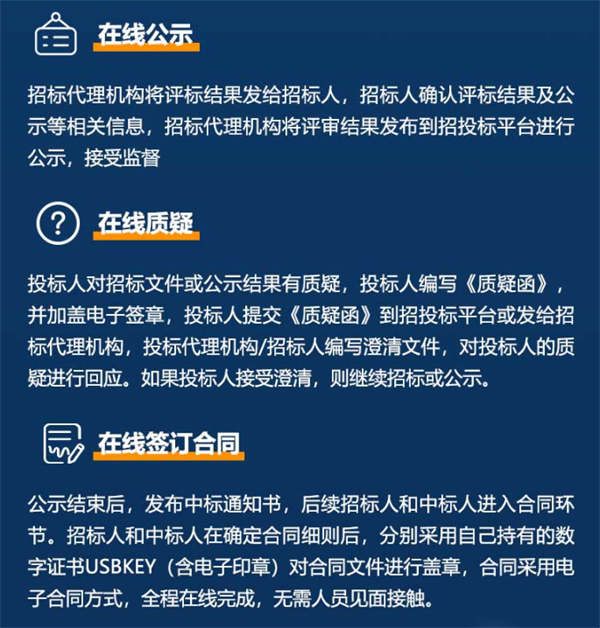 在线公示

招标代理机构将评标结果发给招标人，招标人确认评标结果及公示等相关信息，招标代理机构将评审结果发布到招投标平台进行公示，接受监督

在线质疑

投标人对招标文件或公示结果有质疑，投标人编写《质疑函》，并加盖电子签章，投标人提交《质疑函》到招投标平台或发给招标代理机构，投标代理机构/招标人编写澄清文件，对投标人的质疑进行回应。如果投标人接受澄清，则继续招标或公示。

在线签订合同

公示结束后，发布中标通知书，后续招标人和中标人进入合同环节。招标人和中标人在确定合同细则后，分别采用自己持有的数字证书USBKEY（含电子印章）对合同文件进行盖章，合同采用电子合同方式，全程在线完成，无需人员见面接触。